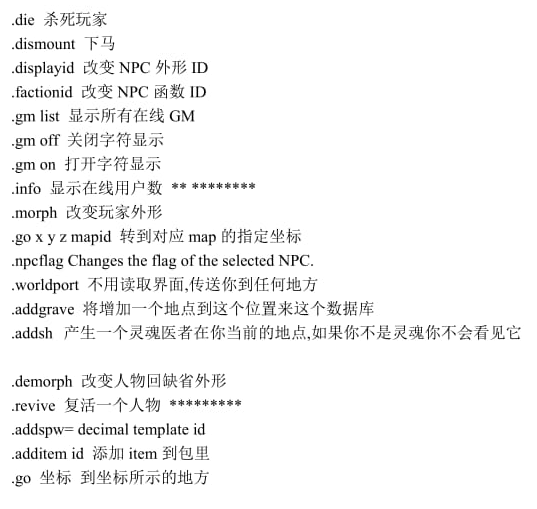 .die 杀死玩家
.dismount 下马
.displayid 改变 NPC 外形 ID
.factionid 改变 NPC 函数 ID
.gm list 显示所有在线 GM
.gm off 关闭字符显示
.gm on 打开字符显示
.info 显示在线用户数 ** ********
.morph 改变玩家外形
.go x y z mapid 转到对应 map 的指定坐标
.npcflag Changes the flag of the selected NPC.
.worldport 不用读取界面,传送你到任何地方
.addgrave 将增加一个地点到这个位置来这个数据库
.addsh 产生一个灵魂医者在你当前的地点,如果你不是灵魂你不会看见它

.demorph 改变人物回缺省外形
.revive 复活一个人物 *********
.addspw= decimal template id
.additem id 添加 item 到包里
.go 坐标 到坐标所示的地方